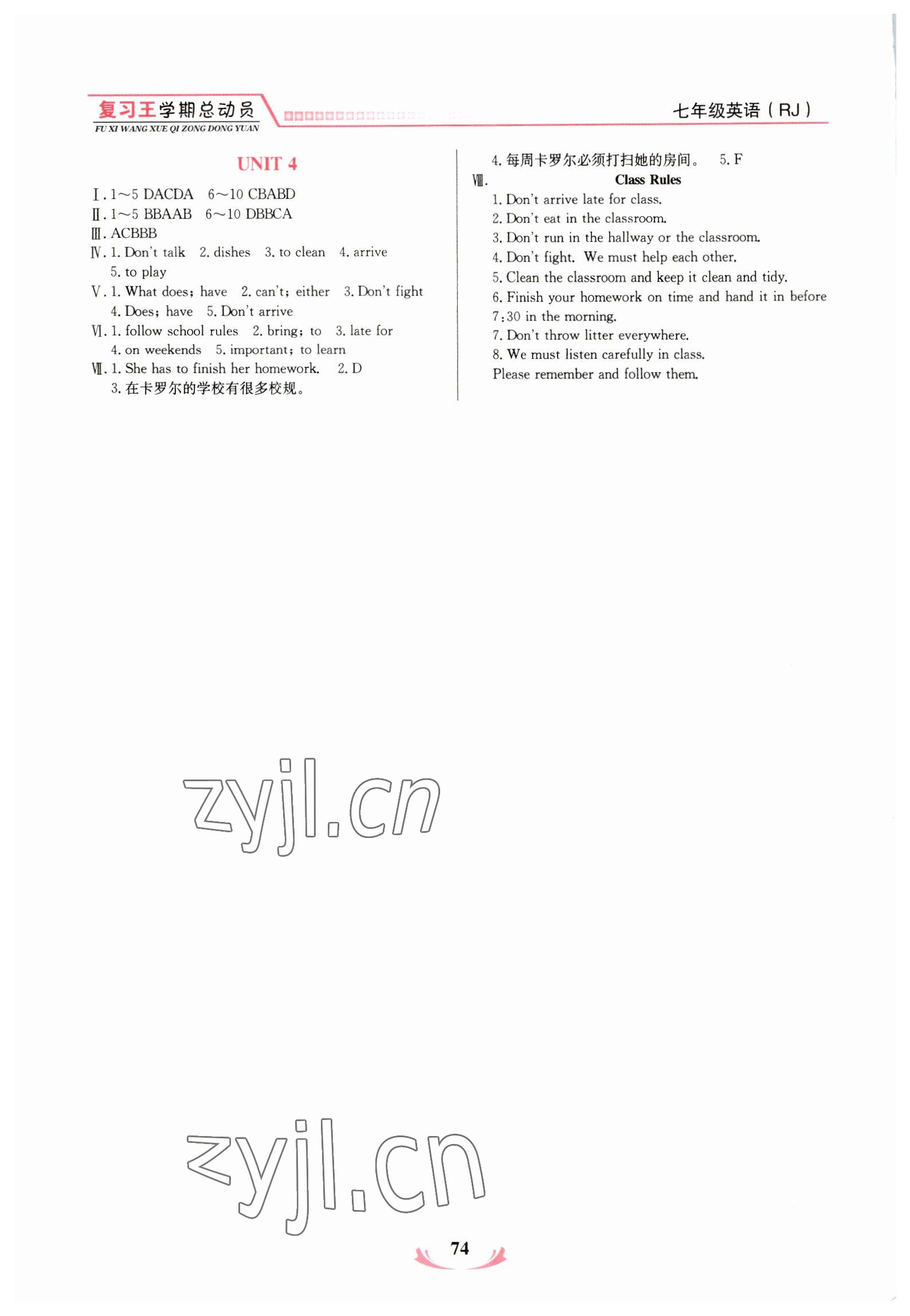 复习王学期总动员
FU XI WANG XUE QI ZONG DONG YUAN

七年级英语（RJ）

UNIT 4

Ⅰ. 1～5 DACDA 6～10 CBABD
Ⅱ. 1～5 BBAAB 6～10 DBBCA
Ⅲ. ACBBB
Ⅳ. 1. Don't talk 2. dishes 3. to clean 4. arrive 5. to play
Ⅴ. 1. What does; have 2. can't; either 3. Don't fight 4. Does; have 5. Don't arrive
Ⅵ. 1. follow school rules 2. bring; to 3. late for 4. on weekends 5. important; to learn
Ⅶ. 1. She has to finish her homework. 2. D
3. 在卡罗尔的学校有很多校规。
4. 每周卡罗尔必须打扫她的房间。 5. F
Ⅷ. Class Rules
1. Don't arrive late for class.
2. Don't eat in the classroom.
3. Don't run in the hallway or the classroom.
4. Don't fight. We must help each other.
5. Clean the classroom and keep it clean and tidy.
6. Finish your homework on time and hand it in before 7:30 in the morning.
7. Don't throw litter everywhere.
8. We must listen carefully in class.
Please remember and follow them.

zyjl.cn

zyjl.cn

74